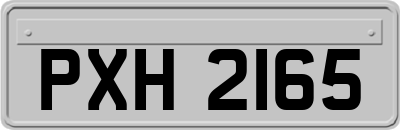 PXH 2165